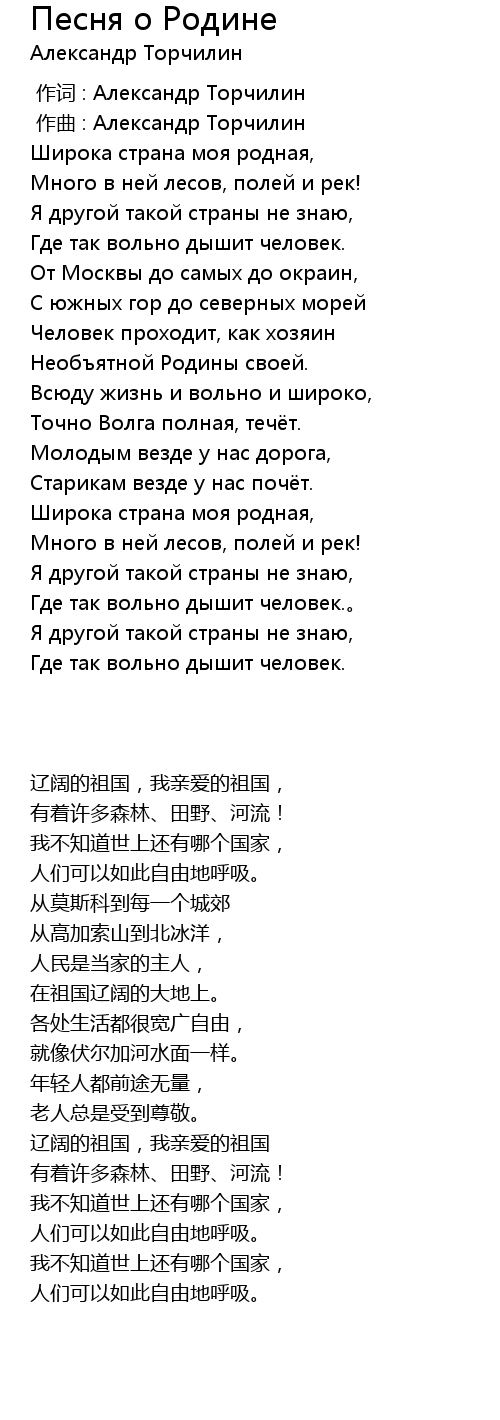 Песня о Родине
Александр Торчилин

作词 : Александр Торчилин
作曲 : Александр Торчилин
Широка страна моя родная,
Много в ней лесов, полей и рек!
Я другой такой страны не знаю,
Где так вольно дышит человек.
От Москвы до самых до окраин,
С южных гор до северных морей
Человек проходит, как хозяин
Необъятной Родины своей.
Всюду жизнь и вольно и широко,
Точно Волга полная, течёт.
Молодым везде у нас дорога,
Старикам везде у нас почёт.
Широка страна моя родная,
Много в ней лесов, полей и рек!
Я другой такой страны не знаю,
Где так вольно дышит человек.。
Я другой такой страны не знаю,
Где так вольно дышит человек.

辽阔的祖国，我亲爱的祖国，
有着许多森林、田野、河流！
我不知道世上还有哪个国家，
人们可以如此自由地呼吸。
从莫斯科到每一个城郊
从高加索山到北冰洋，
人民是当家的主人，
在祖国辽阔的大地上。
各处生活都很宽广自由，
就像伏尔加河水面一样。
年轻人都前途无量，
老人总是受到尊敬。
辽阔的祖国，我亲爱的祖国
有着许多森林、田野、河流！
我不知道世上还有哪个国家，
人们可以如此自由地呼吸。
我不知道世上还有哪个国家，
人们可以如此自由地呼吸。